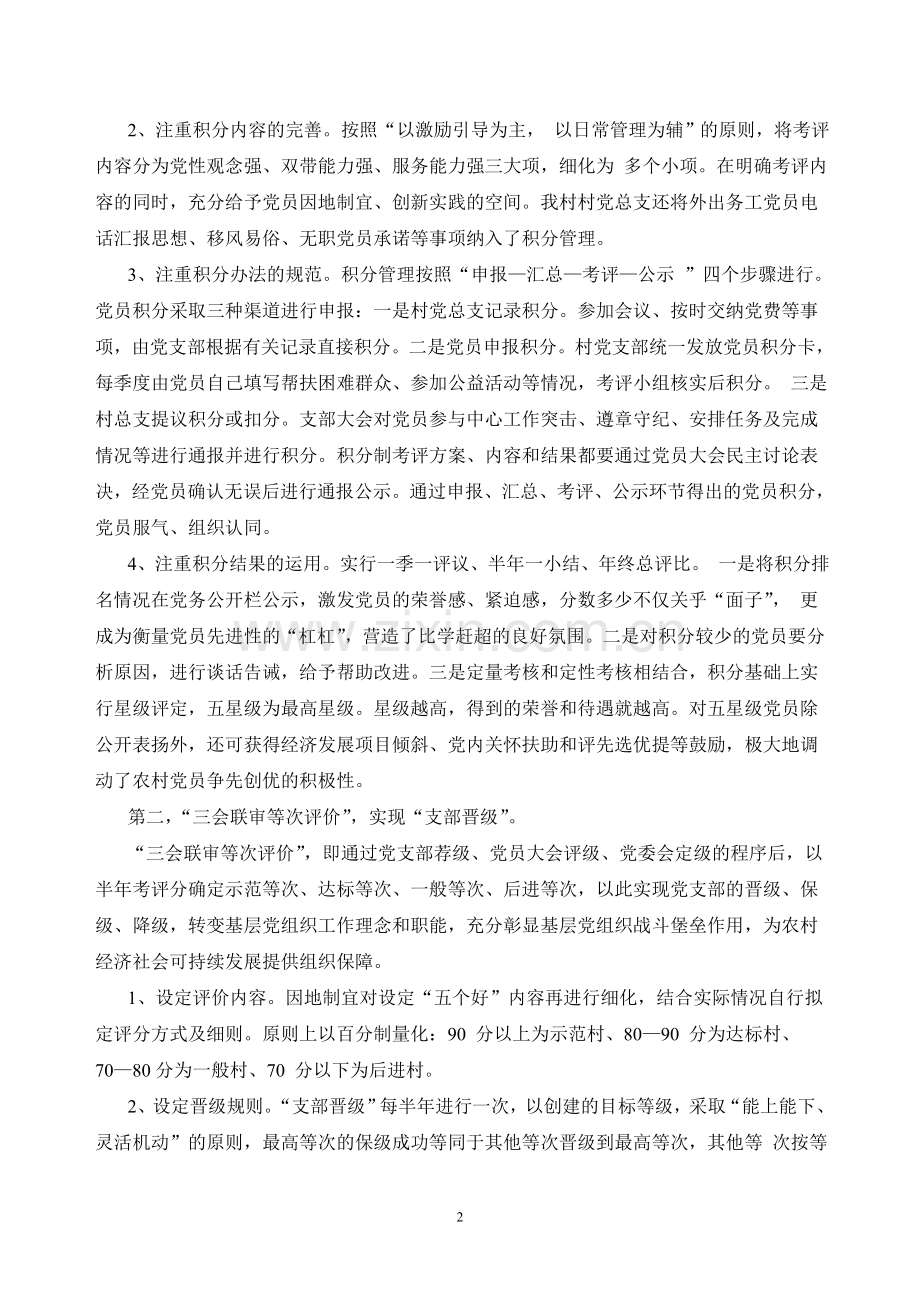 2、注重积分内容的完善。按照“以激励引导为主， 以日常管理为辅”的原则，将考评内容分为党性观念强、双带能力强、服务能力强三大项，细化为 多个小项。在明确考评内容的同时，充分给予党员因地制宜、创新实践的空间。我村村党总支还将外出务工党员电话汇报思想、移风易俗、无职党员承诺等事项纳入了积分管理。

3、注重积分办法的规范。积分管理按照“申报—汇总—考评—公示 ”四个步骤进行。党员积分采取三种渠道进行申报：一是村党总支记录积分。参加会议、按时交纳党费等事项，由党支部根据有关记录直接积分。二是党员申报积分。村党支部统一发放党员积分卡，每季度由党员自己填写帮扶困难群众、参加公益活动等情况，考评小组核实后积分。 三是村总支提议积分或扣分。支部大会对党员参与中心工作突击、遵章守纪、安排任务及完成情况等进行通报并进行积分。积分制考评方案、内容和结果都要通过党员大会民主讨论表决，经党员确认无误后进行通报公示。通过申报、汇总、考评、公示环节得出的党员积分，党员服气、组织认同。

4、注重积分结果的运用。实行一季一评议、半年一小结、年终总评比。 一是将积分排名情况在党务公开栏公示，激发党员的荣誉感、紧迫感，分数多少不仅关乎“面子”， 更成为衡量党员先进性的“杠杠”，营造了比学赶超的良好氛围。二是对积分较少的党员要分析原因，进行谈话告诫，给予帮助改进。三是定量考核和定性考核相结合，积分基础上实行星级评定，五星级为最高星级。星级越高，得到的荣誉和待遇就越高。对五星级党员除公开表扬外，还可获得经济发展项目倾斜、党内关怀扶助和评先选优提等鼓励，极大地调动了农村党员争先创优的积极性。

第二，“三会联审等次评价”，实现“支部晋级”。

“三会联审等次评价”，即通过党支部荐级、党员大会评级、党委会定级的程序后，以半年考评分确定示范等次、达标等次、一般等次、后进等次，以此实现党支部的晋级、保级、降级，转变基层党组织工作理念和职能，充分彰显基层党组织战斗堡垒作用，为农村经济社会可持续发展提供组织保障。

1、设定评价内容。因地制宜对设定“五个好”内容再进行细化，结合实际情况自行拟定评分方式及细则。原则上以百分制量化：90 分以上为示范村、80—90 分为达标村、70—80 分为一般村、70 分以下为后进村。

2、设定晋级规则。“支部晋级”每半年进行一次，以创建的目标等级，采取“能上能下、灵活机动”的原则，最高等次的保级成功等同于其他等次晋级到最高等次，其他等 次按等

2